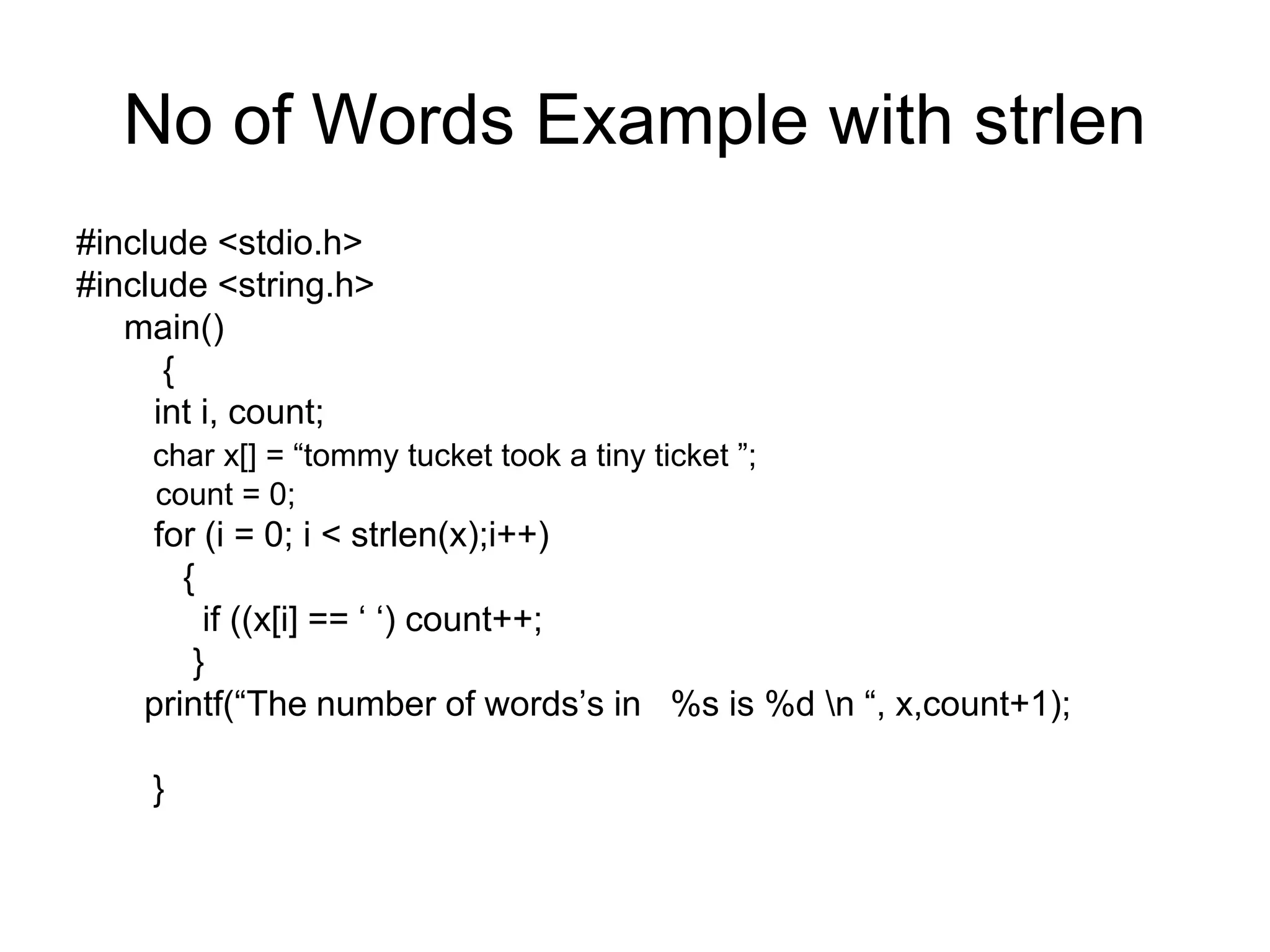 No of Words Example with strlen

#include <stdio.h>
#include <string.h>
main()
{
int i, count;
char x[] = "tommy tucket took a tiny ticket ";
count = 0;
for (i = 0; i < strlen(x);i++)
{
if ((x[i] == ' ') count++;
}
printf("The number of words's in   %s is %d \n ", x,count+1);

}